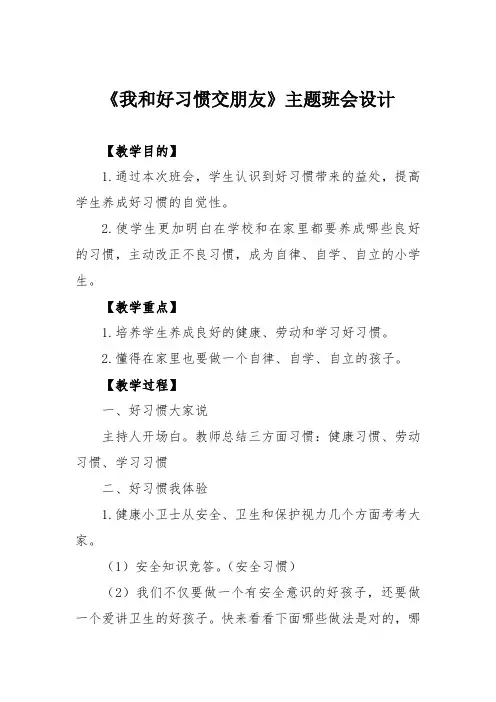 《我和好习惯交朋友》主题班会设计

【教学目的】

1.通过本次班会，学生认识到好习惯带来的益处，提高学生养成好习惯的自觉性。

2.使学生更加明白在学校和在家里都要养成哪些良好的习惯，主动改正不良习惯，成为自律、自学、自立的小学生。

【教学重点】

1.培养学生养成良好的健康、劳动和学习好习惯。

2.懂得在家里也要做一个自律、自学、自立的孩子。

【教学过程】

一、好习惯大家说

主持人开场白。教师总结三方面习惯：健康习惯、劳动习惯、学习习惯

二、好习惯我体验

1.健康小卫士从安全、卫生和保护视力几个方面考考大家。

（1）安全知识竞答。（安全习惯）

（2）我们不仅要做一个有安全意识的好孩子，还要做一个爱讲卫生的好孩子。快来看看下面哪些做法是对的，哪